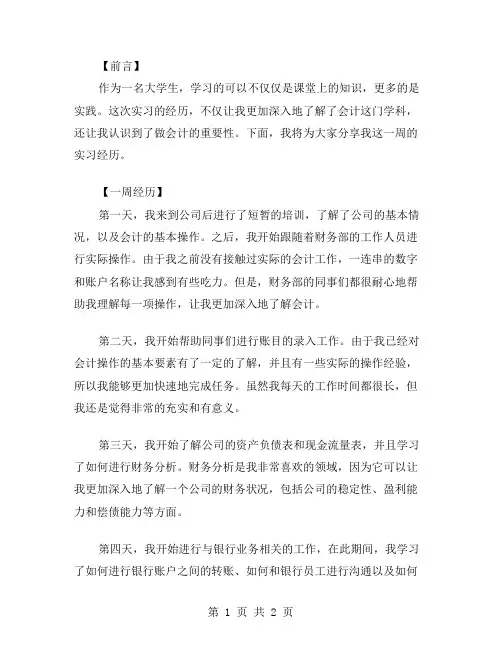 【前言】

作为一名大学生，学习的可以不仅仅是课堂上的知识，更多的是实践。这次实习的经历，不仅让我更加深入地了解了会计这门学科，还让我认识到了做会计的重要性。下面，我将为大家分享我这一周的实习经历。

【一周经历】

第一天，我来到公司后进行了短暂的培训，了解了公司的基本情况，以及会计的基本操作。之后，我开始跟随着财务部的工作人员进行实际操作。由于我之前没有接触过实际的会计工作，一连串的数字和账户名称让我感到有些吃力。但是，财务部的同事们都很耐心地帮助我理解每一项操作，让我更加深入地了解会计。

第二天，我开始帮助同事们进行账目的录入工作。由于我已经对会计操作的基本要素有了一定的了解，并且有一些实际的操作经验，所以我能够更加快速地完成任务。虽然我每天的工作时间都很长，但我还是觉得非常的充实和有意义。

第三天，我开始了解公司的资产负债表和现金流量表，并且学习了如何进行财务分析。财务分析是我非常喜欢的领域，因为它可以让我更加深入地了解一个公司的财务状况，包括公司的稳定性、盈利能力和偿债能力等方面。

第四天，我开始进行与银行业务相关的工作，在此期间，我学习了如何进行银行账户之间的转账、如何和银行员工进行沟通以及如何

第 1 页 共 2 页